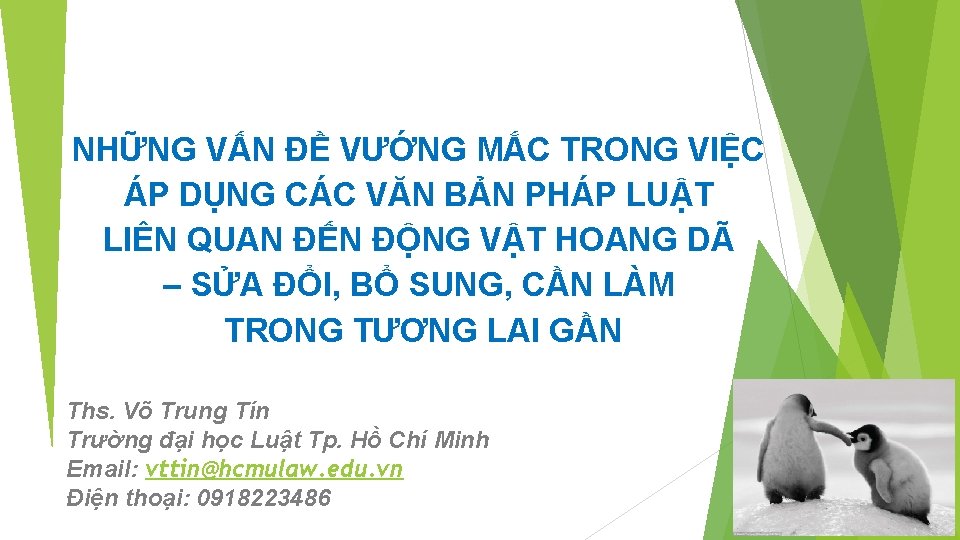 NHỮNG VẤN ĐỀ VƯỚNG MẮC TRONG VIỆC ÁP DỤNG CÁC VĂN BẢN PHÁP LUẬT LIÊN QUAN ĐẾN ĐỘNG VẬT HOANG DÃ – SỬA ĐỔI, BỔ SUNG, CẦN LÀM TRONG TƯƠNG LAI GẦN

Ths. Võ Trung Tín
Trường đại học Luật Tp. Hồ Chí Minh
Email: vttin@hcmulaw.edu.vn
Điện thoại: 0918223486